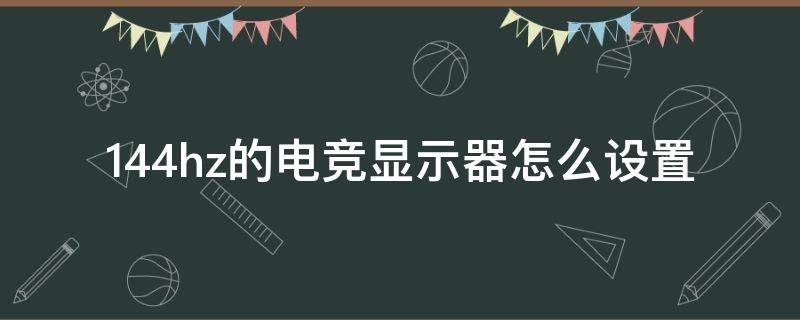 144hz的电竞显示器怎么设置